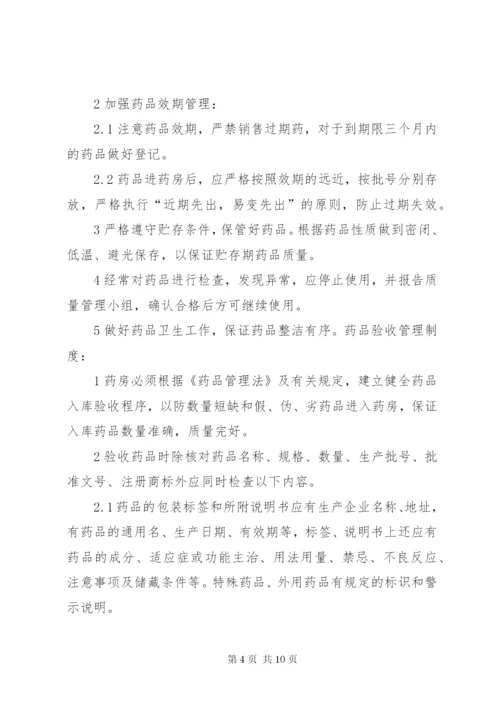 2 加强药品效期管理：

2.1 注意药品效期，严禁销售过期药，对于到期限三个月内的药品做好登记。

2.2 药品进药房后，应严格按照效期的远近，按批号分别存放，严格执行“近期先出，易变先出”的原则，防止过期失效。

3 严格遵守贮存条件，保管好药品。根据药品性质做到密闭、低温、避光保存，以保证贮存期药品质量。

4 经常对药品进行检查，发现异常，应停止使用，并报告质量管理小组，确认合格后方可继续使用。

5 做好药品卫生工作，保证药品整洁有序。药品验收管理制度：

1 药房必须根据《药品管理法》及有关规定，建立健全药品入库验收程序，以防数量短缺和假、伪、劣药品进入药房，保证入库药品数量准确，质量完好。

2 验收药品时除核对药品名称、规格、数量、生产批号、批准文号、注册商标外应同时检查以下内容。

2.1 药品的包装标签和所附说明书应有生产企业名称、地址，有药品的通用名、生产日期、有效期等，标签、说明书上还应有药品的成分、适应症或功能主治、用法用量、禁忌、不良反应、注意事项及储藏条件等。特殊药品、外用药品有规定的标识和警示说明。

第 4 页 共 10 页